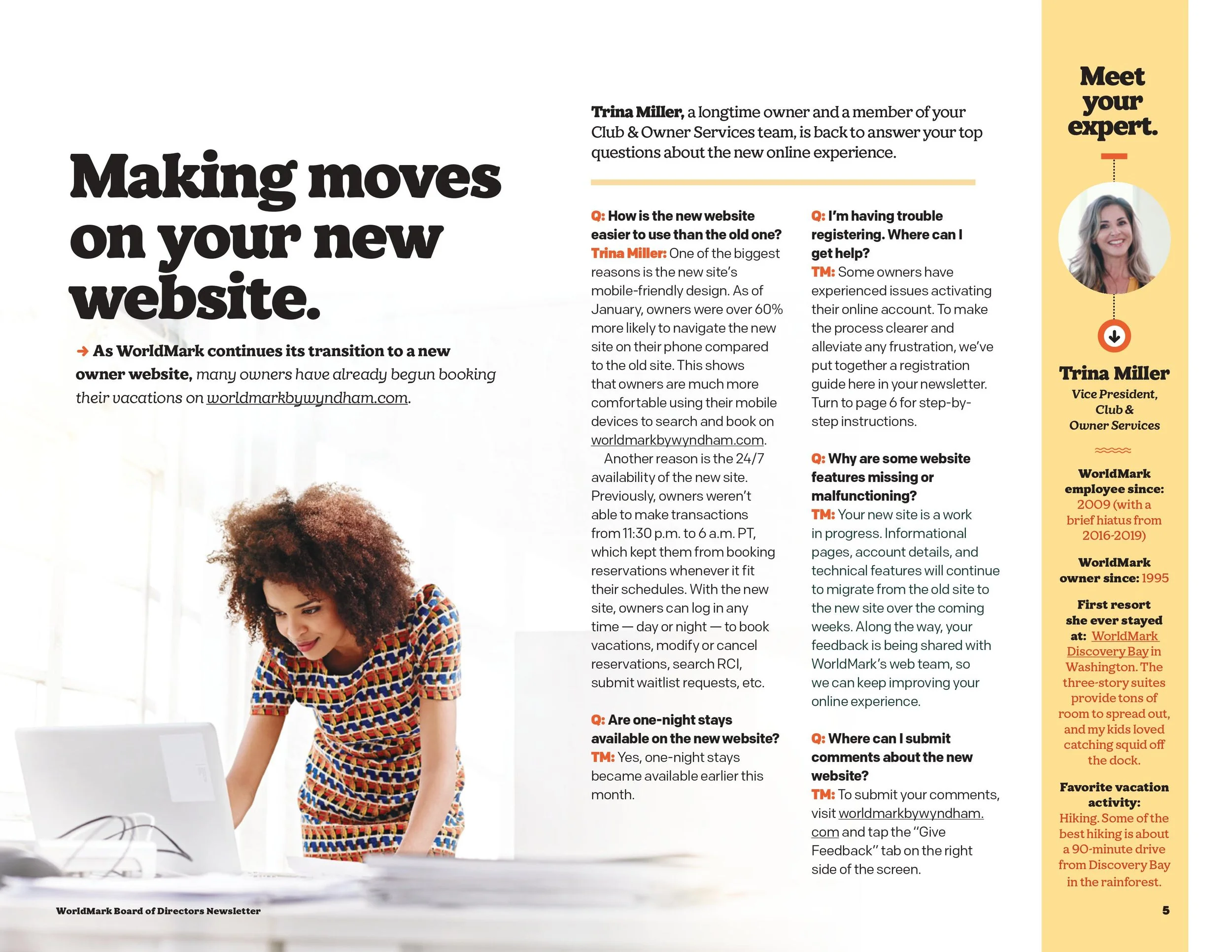 Making moves on your new website.

→ As WorldMark continues its transition to a new owner website, many owners have already begun booking their vacations on worldmarkbywyndham.com.

Trina Miller, a longtime owner and a member of your Club & Owner Services team, is back to answer your top questions about the new online experience.

Q: How is the new website easier to use than the old one?
Trina Miller: One of the biggest reasons is the new site's mobile-friendly design. As of January, owners were over 60% more likely to navigate the new site on their phone compared to the old site. This shows that owners are much more comfortable using their mobile devices to search and book on worldmarkbywyndham.com.

Another reason is the 24/7 availability of the new site. Previously, owners weren't able to make transactions from 11:30 p.m. to 6 a.m. PT, which kept them from booking reservations whenever it fit their schedules. With the new site, owners can log in any time — day or night — to book vacations, modify or cancel reservations, search RCI, submit waitlist requests, etc.

Q: Are one-night stays available on the new website?
TM: Yes, one-night stays became available earlier this month.

Q: I'm having trouble registering. Where can I get help?
TM: Some owners have experienced issues activating their online account. To make the process clearer and alleviate any frustration, we've put together a registration guide here in your newsletter. Turn to page 6 for step-by-step instructions.

Q: Why are some website features missing or malfunctioning?
TM: Your new site is a work in progress. Informational pages, account details, and technical features will continue to migrate from the old site to the new site over the coming weeks. Along the way, your feedback is being shared with WorldMark's web team, so we can keep improving your online experience.

Q: Where can I submit comments about the new website?
TM: To submit your comments, visit worldmarkbywyndham.com and tap the "Give Feedback" tab on the right side of the screen.

Meet your expert.

Trina Miller
Vice President, Club & Owner Services

WorldMark employee since: 2009 (with a brief hiatus from 2016-2019)

WorldMark owner since: 1995

First resort she ever stayed at: WorldMark Discovery Bay in Washington. The three-story suites provide tons of room to spread out, and my kids loved catching squid off the dock.

Favorite vacation activity: Hiking. Some of the best hiking is about a 90-minute drive from Discovery Bay in the rainforest.

WorldMark Board of Directors Newsletter

5